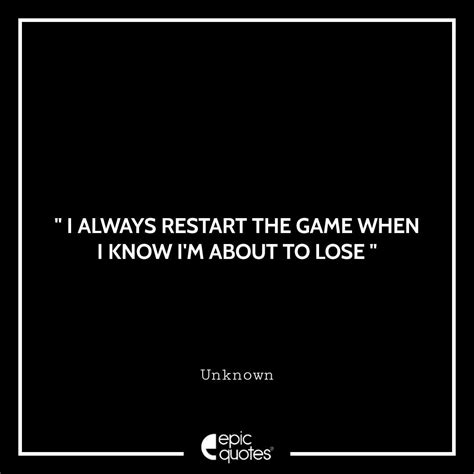 " I ALWAYS RESTART THE GAME WHEN I KNOW I'M ABOUT TO LOSE "

Unknown

epic quotes